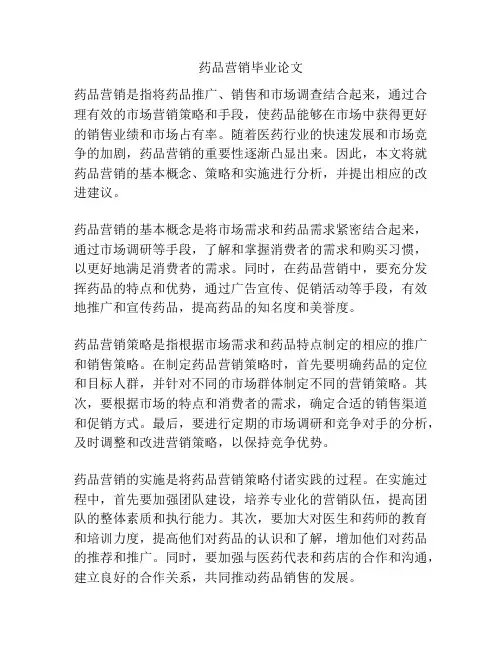 药品营销毕业论文

药品营销是指将药品推广、销售和市场调查结合起来，通过合理有效的市场营销策略和手段，使药品能够在市场中获得更好的销售业绩和市场占有率。随着医药行业的快速发展和市场竞争的加剧，药品营销的重要性逐渐凸显出来。因此，本文将就药品营销的基本概念、策略和实施进行分析，并提出相应的改进建议。

药品营销的基本概念是将市场需求和药品需求紧密结合起来，通过市场调研等手段，了解和掌握消费者的需求和购买习惯，以更好地满足消费者的需求。同时，在药品营销中，要充分发挥药品的特点和优势，通过广告宣传、促销活动等手段，有效地推广和宣传药品，提高药品的知名度和美誉度。

药品营销策略是指根据市场需求和药品特点制定的相应的推广和销售策略。在制定药品营销策略时，首先要明确药品的定位和目标人群，并针对不同的市场群体制定不同的营销策略。其次，要根据市场的特点和消费者的需求，确定合适的销售渠道和促销方式。最后，要进行定期的市场调研和竞争对手的分析，及时调整和改进营销策略，以保持竞争优势。

药品营销的实施是将药品营销策略付诸实践的过程。在实施过程中，首先要加强团队建设，培养专业化的营销队伍，提高团队的整体素质和执行能力。其次，要加大对医生和药师的教育和培训力度，提高他们对药品的认识和了解，增加他们对药品的推荐和推广。同时，要加强与医药代表和药店的合作和沟通，建立良好的合作关系，共同推动药品销售的发展。